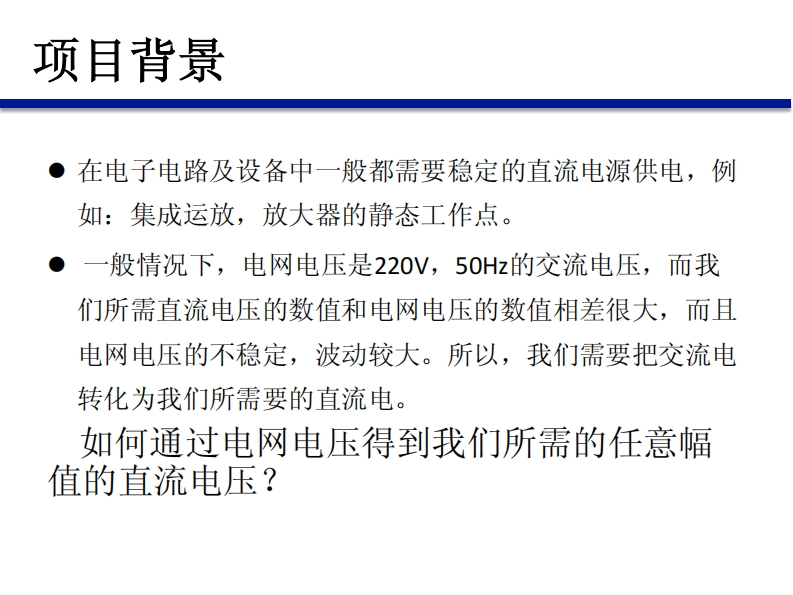 项目背景

• 在电子电路及设备中一般都需要稳定的直流电源供电，例如：集成运放，放大器的静态工作点。

• 一般情况下，电网电压是220V，50Hz的交流电压，而我们所需直流电压的数值和电网电压的数值相差很大，而且电网电压的不稳定，波动较大。所以，我们需要把交流电转化为我们所需要的直流电。

如何通过电网电压得到我们所需的任意幅值的直流电压？